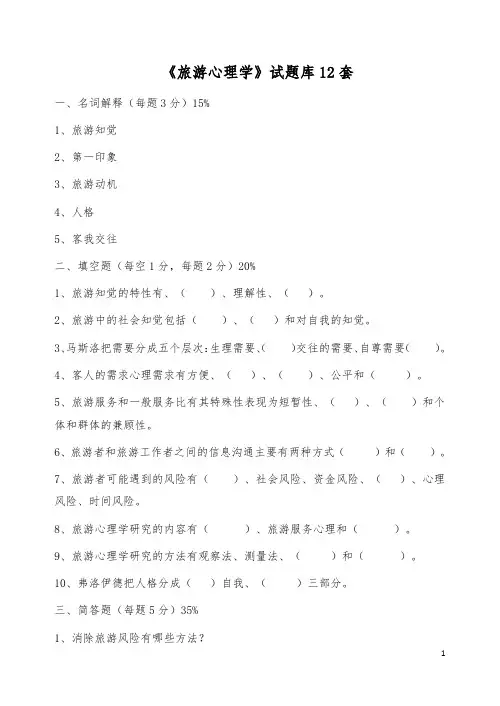 《旅游心理学》试题库 12 套

一、名词解释（每题 3 分）15%

1、旅游知觉

2、第一印象

3、旅游动机

4、人格

5、客我交往

二、填空题（每空 1 分，每题 2 分）20%

1、旅游知觉的特性有、（　　）、理解性、（　　）。

2、旅游中的社会知觉包括（　　）、（　　）和对自我的知觉。

3、马斯洛把需要分成五个层次:生理需要、(　　)交往的需要、自尊需要(　　)。

4、客人的需求心理需求有方便、（　　）、（　　）、公平和（　　）。

5、旅游服务和一般服务比有其特殊性表现为短暂性、（　　）、（　　）和个体和群体的兼顾性。

6、旅游者和旅游工作者之间的信息沟通主要有两种方式（　　）和（　　）。

7、旅游者可能遇到的风险有（　　）、社会风险、资金风险、（　　）、心理风险、时间风险。

8、旅游心理学研究的内容有（　　）、旅游服务心理和（　　）。

9、旅游心理学研究的方法有观察法、测量法、（　　）和（　　）。

10、弗洛伊德把人格分成（　）自我、（　　）三部分。

三、简答题（每题 5 分）35%

1、消除旅游风险有哪些方法？

1